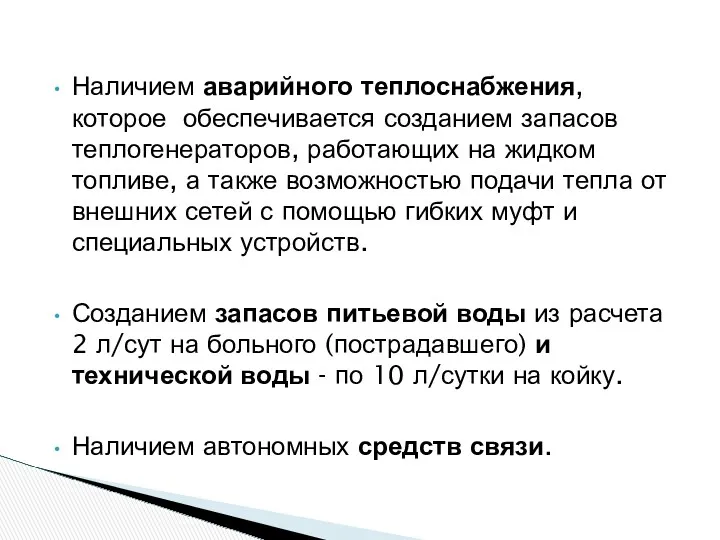 • Наличием аварийного теплоснабжения, которое обеспечивается созданием запасов теплогенераторов, работающих на жидком топливе, а также возможностью подачи тепла от внешних сетей с помощью гибких муфт и специальных устройств.

• Созданием запасов питьевой воды из расчета 2 л/сут на больного (пострадавшего) и технической воды - по 10 л/сутки на койку.

• Наличием автономных средств связи.